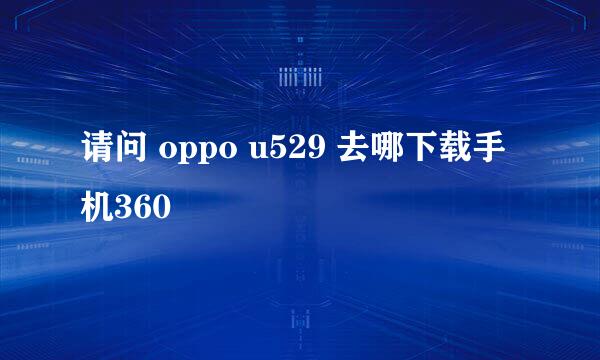 请问 oppo u529 去哪下载手机360